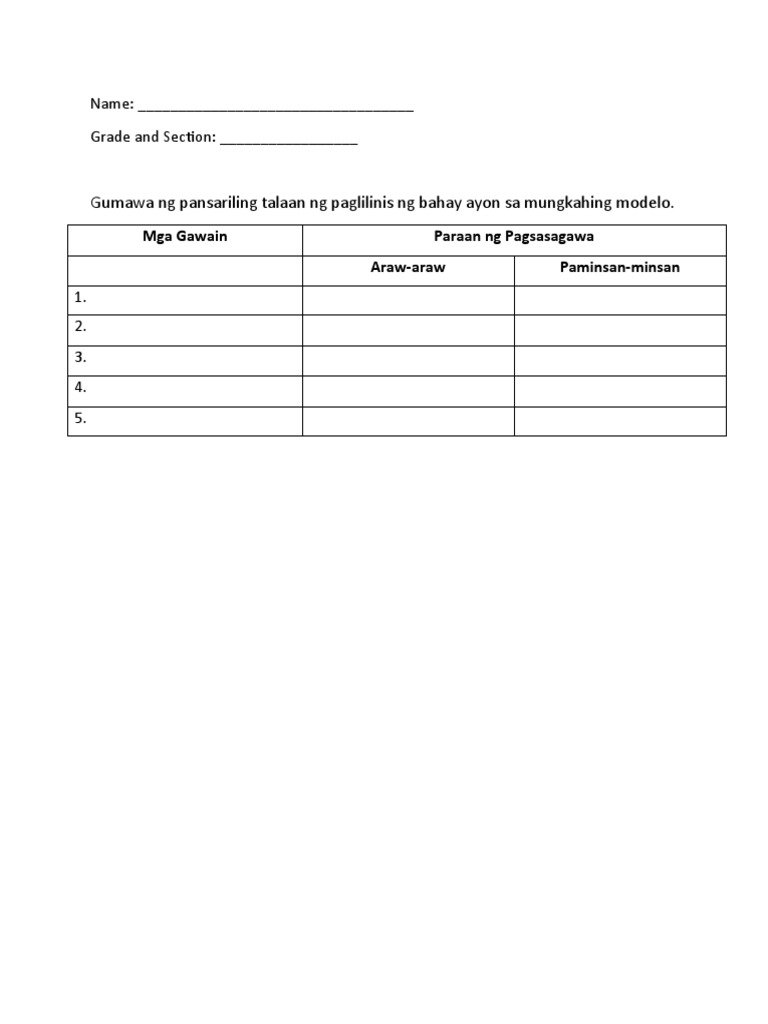 Name: ___________________________________

Grade and Section: _________________

Gumawa ng pansariling talaan ng paglilinis ng bahay ayon sa mungkahing modelo.

| Mga Gawain | Paraan ng Pagsasagawa | |
|---|---|---|
| | Araw-araw | Paminsan-minsan |
| 1. | | |
| 2. | | |
| 3. | | |
| 4. | | |
| 5. | | |